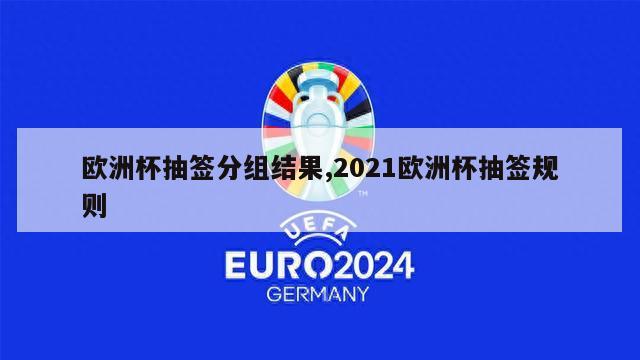 欧洲杯抽签分组结果,2021欧洲杯抽签规则

TM

UEFA
EURO2024
GERMANY